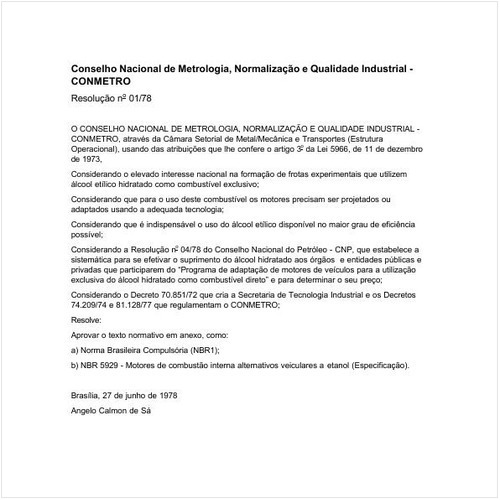 Conselho Nacional de Metrologia, Normalização e Qualidade Industrial - CONMETRO

Resolução nº 01/78

O CONSELHO NACIONAL DE METROLOGIA, NORMALIZAÇÃO E QUALIDADE INDUSTRIAL - CONMETRO, através da Câmara Setorial de Metal/Mecânica e Transportes (Estrutura Operacional), usando das atribuições que lhe confere o artigo 3º da Lei 5966, de 11 de dezembro de 1973,

Considerando o elevado interesse nacional na formação de frotas experimentais que utilizem álcool etílico hidratado como combustível exclusivo;

Considerando que para o uso deste combustível os motores precisam ser projetados ou adaptados usando a adequada tecnologia;

Considerando que é indispensável o uso do álcool etílico disponível no maior grau de eficiência possível;

Considerando a Resolução nº 04/78 do Conselho Nacional do Petróleo - CNP, que estabelece a sistemática para se efetivar o suprimento do álcool hidratado aos órgãos e entidades públicas e privadas que participarem do "Programa de adaptação de motores de veículos para a utilização exclusiva do álcool hidratado como combustível direto" e para determinar o seu preço;

Considerando o Decreto 70.851/72 que cria a Secretaria de Tecnologia Industrial e os Decretos 74.209/74 e 81.128/77 que regulamentam o CONMETRO;

Resolve:

Aprovar o texto normativo em anexo, como:

a) Norma Brasileira Compulsória (NBR1);

b) NBR 5929 - Motores de combustão interna alternativos veiculares a etanol (Especificação).

Brasília, 27 de junho de 1978

Angelo Calmon de Sá